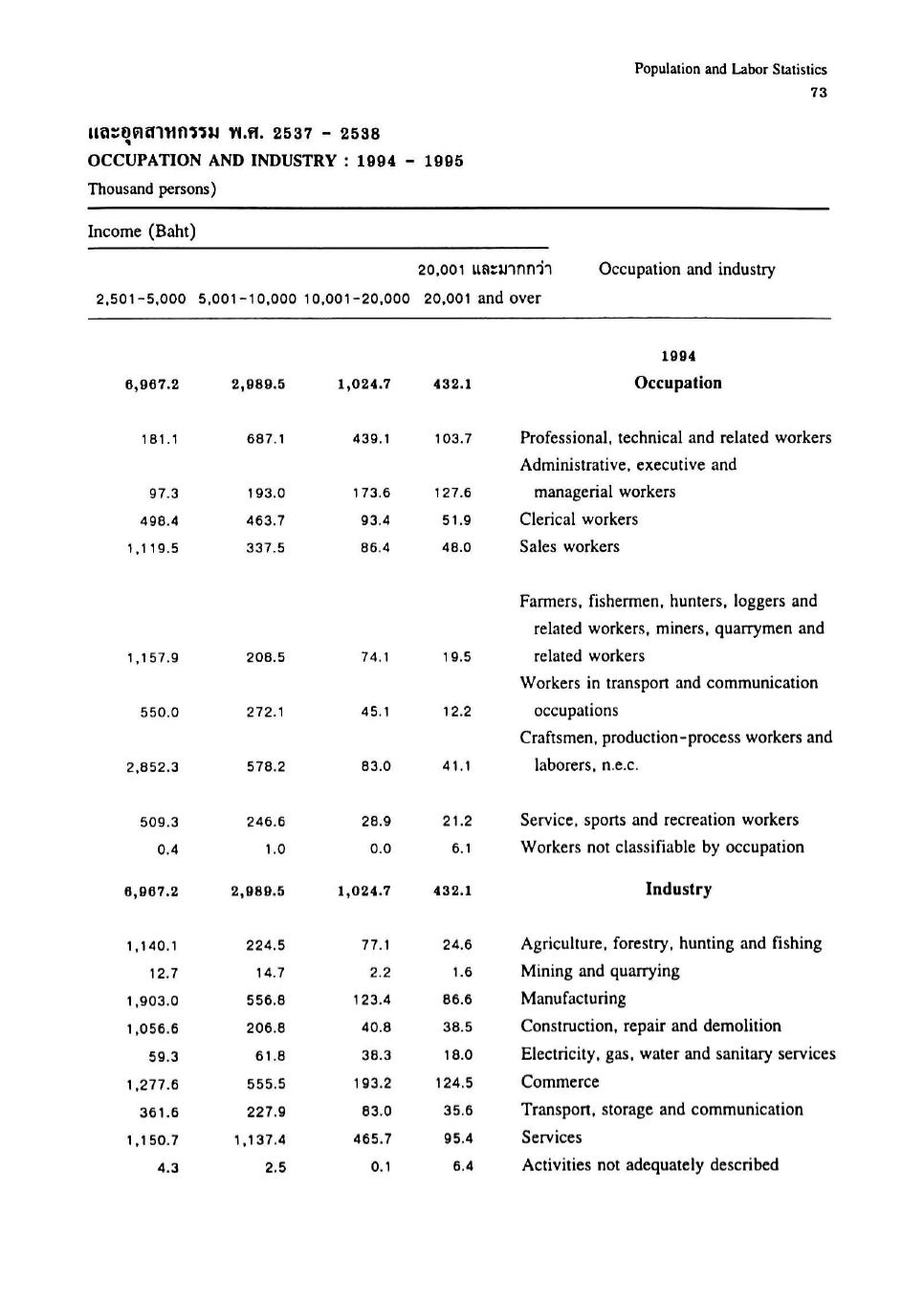 Population and Labor Statistics
73

และอุตสาหกรรม พ.ศ. 2537 - 2538
OCCUPATION AND INDUSTRY : 1994 - 1995
Thousand persons)

Income (Baht)

| 2,501-5,000 | 5,001-10,000 | 10,001-20,000 | 20,001 และมากกว่า 20,001 and over | Occupation and industry |
|---|---|---|---|---|
| | | | | 1994 |
| 6,967.2 | 2,989.5 | 1,024.7 | 432.1 | Occupation |
| 181.1 | 687.1 | 439.1 | 103.7 | Professional, technical and related workers |
| 97.3 | 193.0 | 173.6 | 127.6 | Administrative, executive and managerial workers |
| 498.4 | 463.7 | 93.4 | 51.9 | Clerical workers |
| 1,119.5 | 337.5 | 86.4 | 48.0 | Sales workers |
| 1,157.9 | 208.5 | 74.1 | 19.5 | Farmers, fishermen, hunters, loggers and related workers, miners, quarrymen and related workers |
| 550.0 | 272.1 | 45.1 | 12.2 | Workers in transport and communication occupations |
| 2,852.3 | 578.2 | 83.0 | 41.1 | Craftsmen, production-process workers and laborers, n.e.c. |
| 509.3 | 246.6 | 28.9 | 21.2 | Service, sports and recreation workers |
| 0.4 | 1.0 | 0.0 | 6.1 | Workers not classifiable by occupation |
| 6,967.2 | 2,989.5 | 1,024.7 | 432.1 | Industry |
| 1,140.1 | 224.5 | 77.1 | 24.6 | Agriculture, forestry, hunting and fishing |
| 12.7 | 14.7 | 2.2 | 1.6 | Mining and quarrying |
| 1,903.0 | 556.8 | 123.4 | 86.6 | Manufacturing |
| 1,056.6 | 206.8 | 40.8 | 38.5 | Construction, repair and demolition |
| 59.3 | 61.8 | 38.3 | 18.0 | Electricity, gas, water and sanitary services |
| 1,277.6 | 555.5 | 193.2 | 124.5 | Commerce |
| 361.6 | 227.9 | 83.0 | 35.6 | Transport, storage and communication |
| 1,150.7 | 1,137.4 | 465.7 | 95.4 | Services |
| 4.3 | 2.5 | 0.1 | 6.4 | Activities not adequately described |